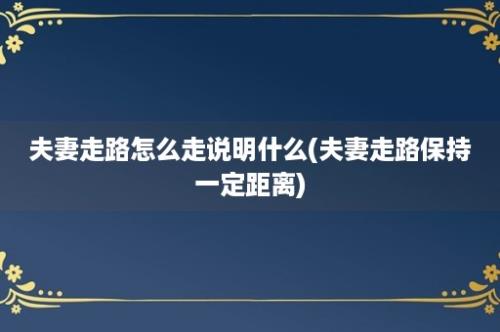 夫妻走路怎么走说明什么(夫妻走路保持一定距离)